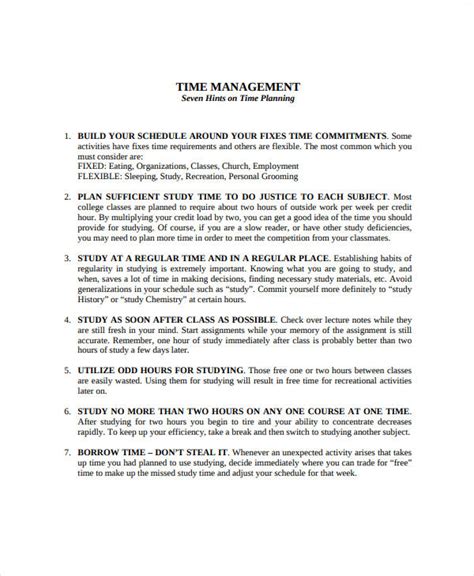 TIME MANAGEMENT
Seven Hints on Time Planning

1. BUILD YOUR SCHEDULE AROUND YOUR FIXES TIME COMMITMENTS. Some activities have fixes time requirements and others are flexible. The most common which you must consider are:
FIXED: Eating, Organizations, Classes, Church, Employment
FLEXIBLE: Sleeping, Study, Recreation, Personal Grooming

2. PLAN SUFFICIENT STUDY TIME TO DO JUSTICE TO EACH SUBJECT. Most college classes are planned to require about two hours of outside work per week per credit hour. By multiplying your credit load by two, you can get a good idea of the time you should provide for studying. Of course, if you are a slow reader, or have other study deficiencies, you may need to plan more time in order to meet the competition from your classmates.

3. STUDY AT A REGULAR TIME AND IN A REGULAR PLACE. Establishing habits of regularity in studying is extremely important. Knowing what you are going to study, and when, saves a lot of time in making decisions, finding necessary study materials, etc. Avoid generalizations in your schedule such as "study". Commit yourself more definitely to "study History" or "study Chemistry" at certain hours.

4. STUDY AS SOON AFTER CLASS AS POSSIBLE. Check over lecture notes while they are still fresh in your mind. Start assignments while your memory of the assignment is still accurate. Remember, one hour of study immediately after class is probably better than two hours of study a few days later.

5. UTILIZE ODD HOURS FOR STUDYING. Those free one or two hours between classes are easily wasted. Using them for studying will result in free time for recreational activities later on.

6. STUDY NO MORE THAN TWO HOURS ON ANY ONE COURSE AT ONE TIME. After studying for two hours you begin to tire and your ability to concentrate decreases rapidly. To keep up your efficiency, take a break and then switch to studying another subject.

7. BORROW TIME – DON'T STEAL IT. Whenever an unexpected activity arises that takes up time you had planned to use studying, decide immediately where you can trade for "free" time to make up the missed study time and adjust your schedule for that week.